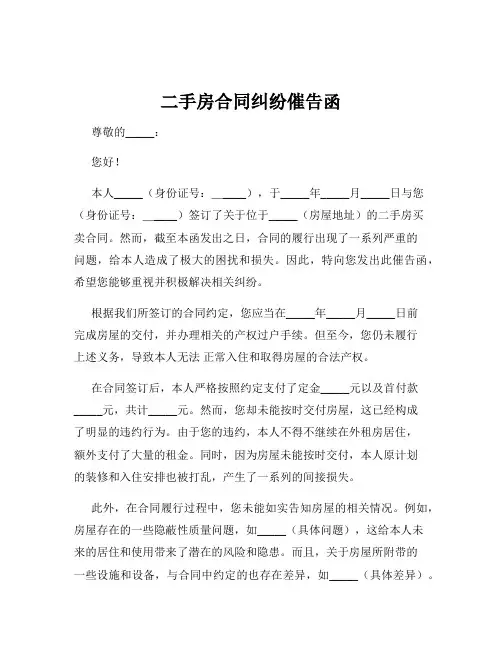 二手房合同纠纷催告函

尊敬的_____：

您好！

本人_____（身份证号：_____），于_____年_____月_____日与您（身份证号：_____）签订了关于位于_____（房屋地址）的二手房买卖合同。然而，截至本函发出之日，合同的履行出现了一系列严重的问题，给本人造成了极大的困扰和损失。因此，特向您发出此催告函，希望您能够重视并积极解决相关纠纷。

根据我们所签订的合同约定，您应当在_____年_____月_____日前完成房屋的交付，并办理相关的产权过户手续。但至今，您仍未履行上述义务，导致本人无法 正常入住和取得房屋的合法产权。

在合同签订后，本人严格按照约定支付了定金_____元以及首付款_____元，共计_____元。然而，您却未能按时交付房屋，这已经构成了明显的违约行为。由于您的违约，本人不得不继续在外租房居住，额外支付了大量的租金。同时，因为房屋未能按时交付，本人原计划的装修和入住安排也被打乱，产生了一系列的间接损失。

此外，在合同履行过程中，您未能如实告知房屋的相关情况。例如，房屋存在的一些隐蔽性质量问题，如_____（具体问题），这给本人未来的居住和使用带来了潜在的风险和隐患。而且，关于房屋所附带的一些设施和设备，与合同中约定的也存在差异，如_____（具体差异）。